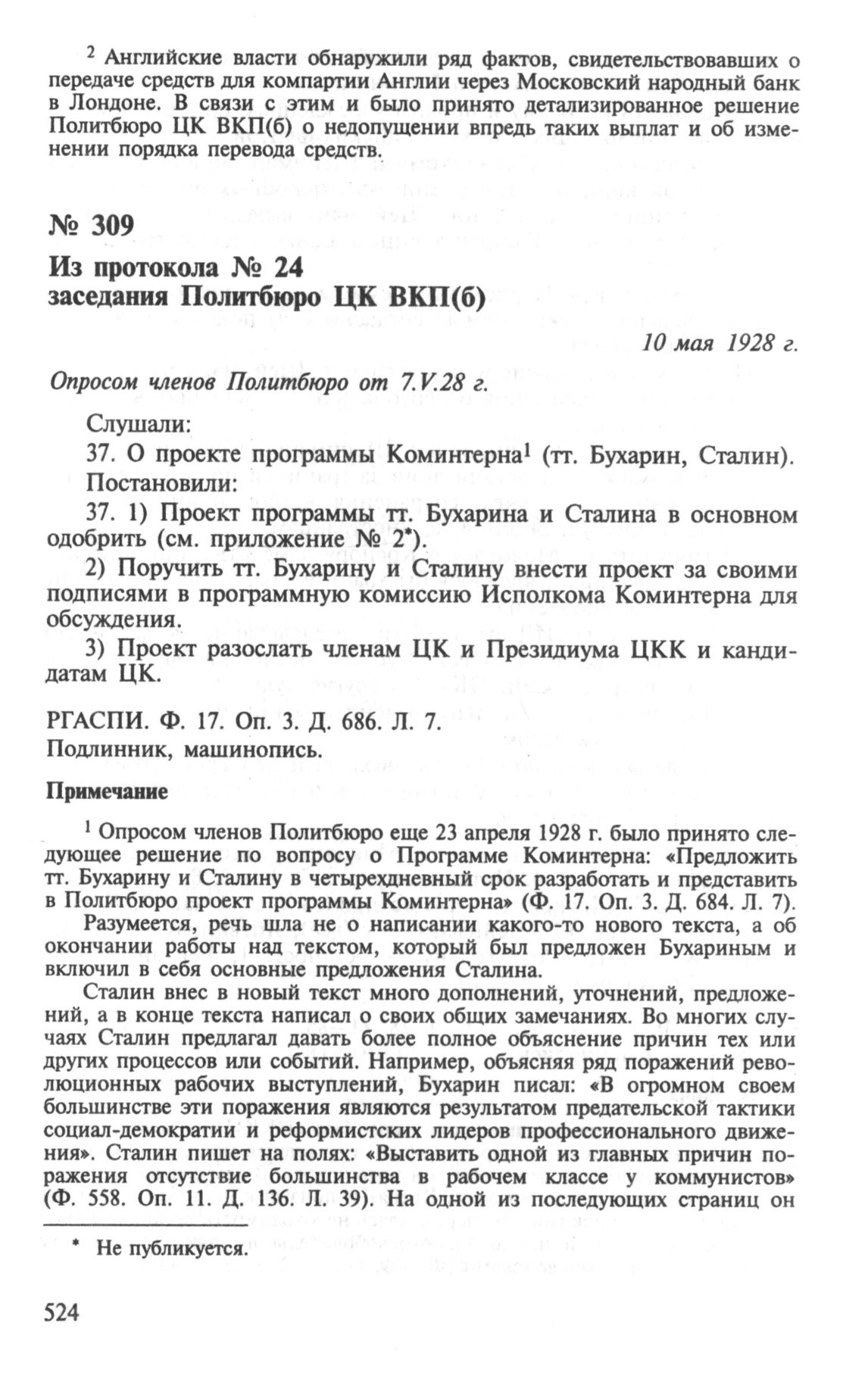 $^2$ Английские власти обнаружили ряд фактов, свидетельствовавших о передаче средств для компартии Англии через Московский народный банк в Лондоне. В связи с этим и было принято детализированное решение Политбюро ЦК ВКП(б) о недопущении впредь таких выплат и об изменении порядка перевода средств.

№ 309

Из протокола № 24
заседания Политбюро ЦК ВКП(б)

10 мая 1928 г.

Опросом членов Политбюро от 7.V.28 г.

Слушали:

37. О проекте программы Коминтерна$^1$ (тт. Бухарин, Сталин).

Постановили:

37. 1) Проект программы тт. Бухарина и Сталина в основном одобрить (см. приложение № 2*).

2) Поручить тт. Бухарину и Сталину внести проект за своими подписями в программную комиссию Исполкома Коминтерна для обсуждения.

3) Проект разослать членам ЦК и Президиума ЦКК и кандидатам ЦК.

РГАСПИ. Ф. 17. Оп. 3. Д. 686. Л. 7.
Подлинник, машинопись.

Примечание

$^1$ Опросом членов Политбюро еще 23 апреля 1928 г. было принято следующее решение по вопросу о Программе Коминтерна: «Предложить тт. Бухарину и Сталину в четырехдневный срок разработать и представить в Политбюро проект программы Коминтерна» (Ф. 17. Оп. 3. Д. 684. Л. 7).

Разумеется, речь шла не о написании какого-то нового текста, а об окончании работы над текстом, который был предложен Бухариным и включил в себя основные предложения Сталина.

Сталин внес в новый текст много дополнений, уточнений, предложений, а в конце текста написал о своих общих замечаниях. Во многих случаях Сталин предлагал давать более полное объяснение причин тех или других процессов или событий. Например, объясняя ряд поражений революционных рабочих выступлений, Бухарин писал: «В огромном своем большинстве эти поражения являются результатом предательской тактики социал-демократии и реформистских лидеров профессионального движения». Сталин пишет на полях: «Выставить одной из главных причин поражения отсутствие большинства в рабочем классе у коммунистов» (Ф. 558. Оп. 11. Д. 136. Л. 39). На одной из последующих страниц он

* Не публикуется.

524